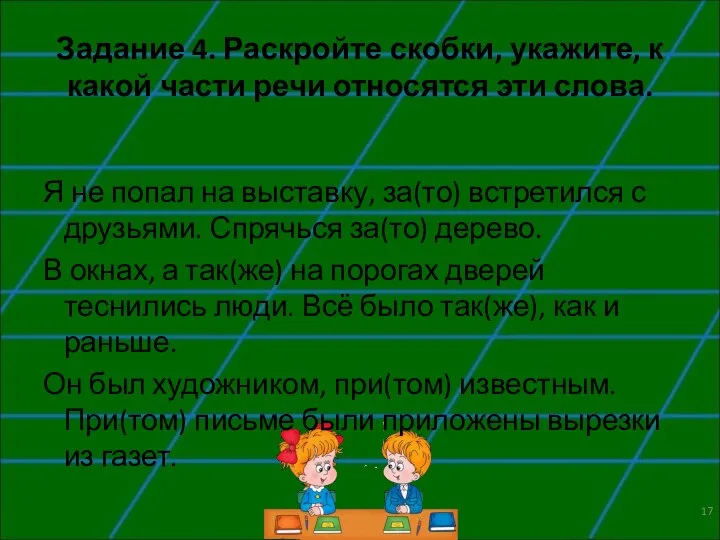 Задание 4. Раскройте скобки, укажите, к какой части речи относятся эти слова.

Я не попал на выставку, за(то) встретился с друзьями. Спрячься за(то) дерево.

В окнах, а так(же) на порогах дверей теснились люди. Всё было так(же), как и раньше.

Он был художником, при(том) известным. При(том) письме были приложены вырезки из газет.

17